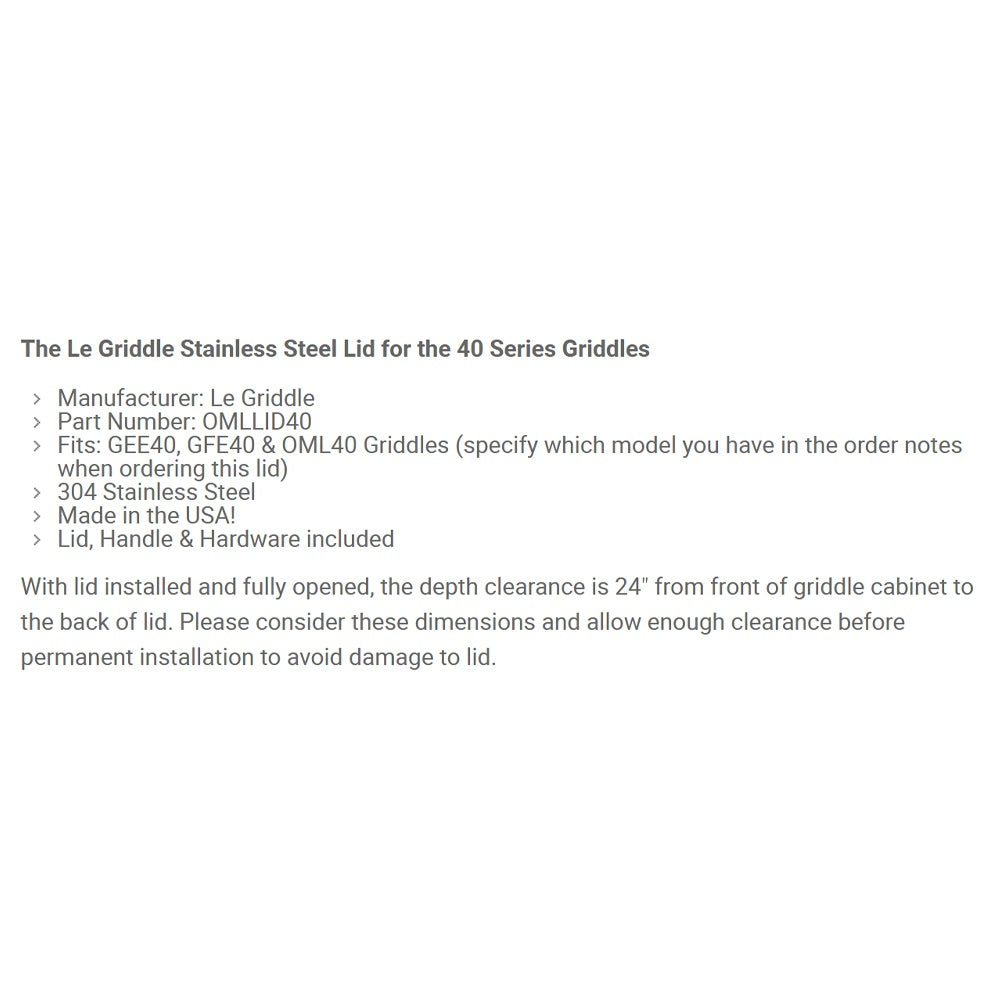 The Le Griddle Stainless Steel Lid for the 40 Series Griddles

› Manufacturer: Le Griddle
› Part Number: OMLLID40
› Fits: GEE40, GFE40 & OML40 Griddles (specify which model you have in the order notes when ordering this lid)
› 304 Stainless Steel
› Made in the USA!
› Lid, Handle & Hardware included

With lid installed and fully opened, the depth clearance is 24" from front of griddle cabinet to the back of lid. Please consider these dimensions and allow enough clearance before permanent installation to avoid damage to lid.